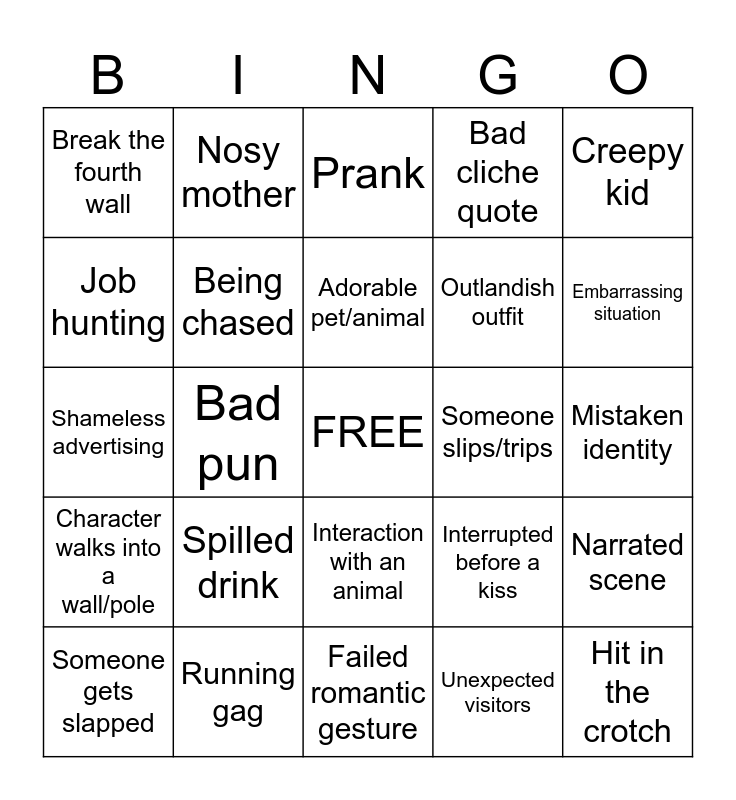 | B | I | N | G | O |
|---|---|---|---|---|
| Break the fourth wall | Nosy mother | Prank | Bad cliche quote | Creepy kid |
| Job hunting | Being chased | Adorable pet/animal | Outlandish outfit | Embarrassing situation |
| Shameless advertising | Bad pun | FREE | Someone slips/trips | Mistaken identity |
| Character walks into a wall/pole | Spilled drink | Interaction with an animal | Interrupted before a kiss | Narrated scene |
| Someone gets slapped | Running gag | Failed romantic gesture | Unexpected visitors | Hit in the crotch |